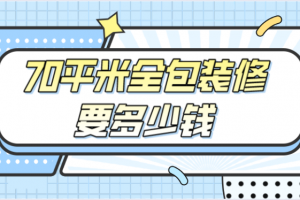 70平米全包装修
要多少钱